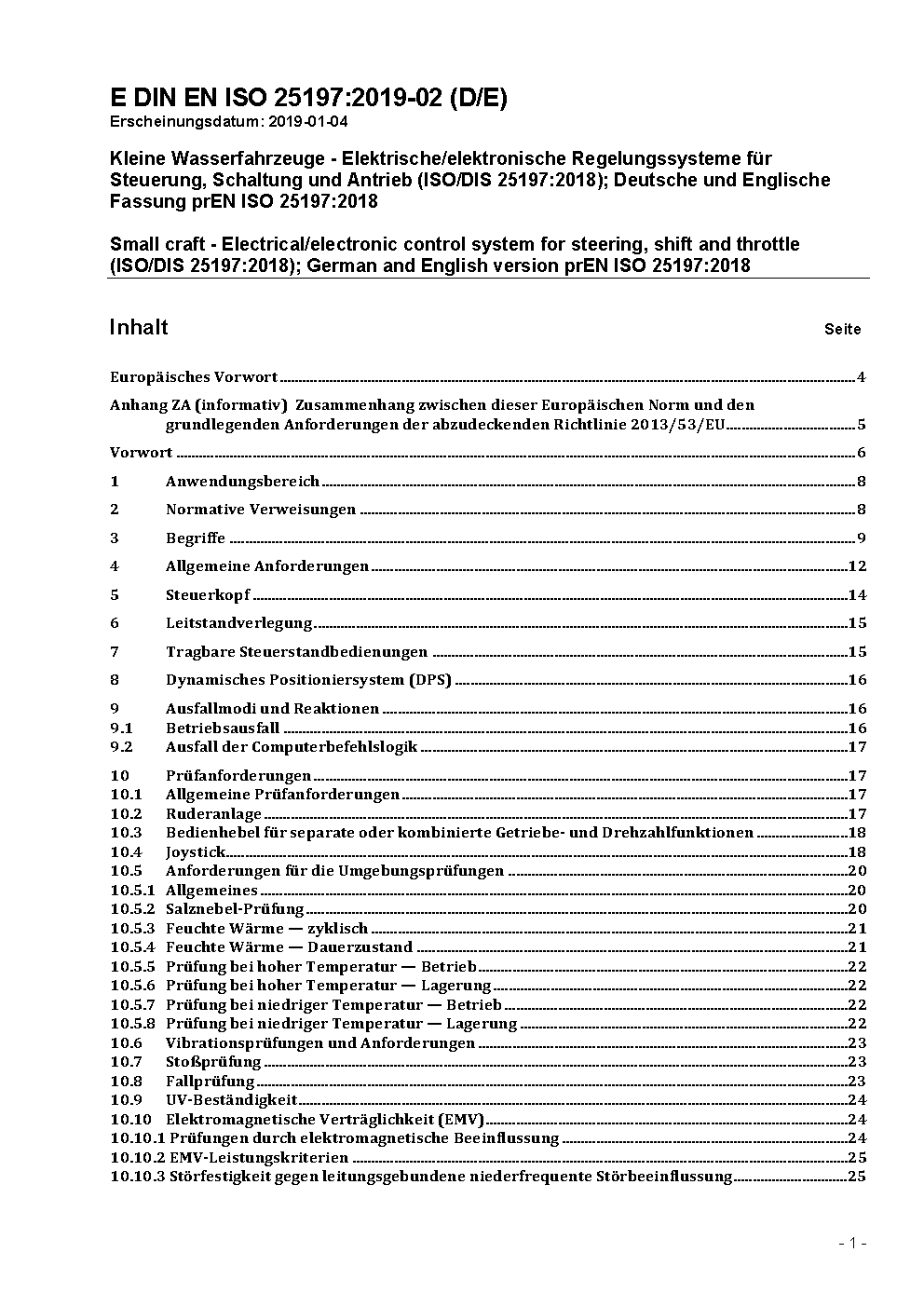 E DIN EN ISO 25197:2019-02 (D/E)
Erscheinungsdatum: 2019-01-04

Kleine Wasserfahrzeuge - Elektrische/elektronische Regelungssysteme für Steuerung, Schaltung und Antrieb (ISO/DIS 25197:2018); Deutsche und Englische Fassung prEN ISO 25197:2018

Small craft - Electrical/electronic control system for steering, shift and throttle (ISO/DIS 25197:2018); German and English version prEN ISO 25197:2018

Inhalt Seite

Europäisches Vorwort ........ 4

Anhang ZA (informativ) Zusammenhang zwischen dieser Europäischen Norm und den grundlegenden Anforderungen der abzudeckenden Richtlinie 2013/53/EU ........ 5

Vorwort ........ 6

1 Anwendungsbereich ........ 8

2 Normative Verweisungen ........ 8

3 Begriffe ........ 9

4 Allgemeine Anforderungen ........ 12

5 Steuerkopf ........ 14

6 Leitstandverlegung ........ 15

7 Tragbare Steuerstandbedienungen ........ 15

8 Dynamisches Positioniersystem (DPS) ........ 16

9 Ausfallmodi und Reaktionen ........ 16
9.1 Betriebsausfall ........ 16
9.2 Ausfall der Computerbefehlslogik ........ 17

10 Prüfanforderungen ........ 17
10.1 Allgemeine Prüfanforderungen ........ 17
10.2 Ruderanlage ........ 17
10.3 Bedienhebel für separate oder kombinierte Getriebe- und Drehzahlfunktionen ........ 18
10.4 Joystick ........ 18
10.5 Anforderungen für die Umgebungsprüfungen ........ 20
10.5.1 Allgemeines ........ 20
10.5.2 Salznebel-Prüfung ........ 20
10.5.3 Feuchte Wärme — zyklisch ........ 21
10.5.4 Feuchte Wärme — Dauerzustand ........ 21
10.5.5 Prüfung bei hoher Temperatur — Betrieb ........ 22
10.5.6 Prüfung bei hoher Temperatur — Lagerung ........ 22
10.5.7 Prüfung bei niedriger Temperatur — Betrieb ........ 22
10.5.8 Prüfung bei niedriger Temperatur — Lagerung ........ 22
10.6 Vibrationsprüfungen und Anforderungen ........ 23
10.7 Stoßprüfung ........ 23
10.8 Fallprüfung ........ 23
10.9 UV-Beständigkeit ........ 24
10.10 Elektromagnetische Verträglichkeit (EMV) ........ 24
10.10.1 Prüfungen durch elektromagnetische Beeinflussung ........ 24
10.10.2 EMV-Leistungskriterien ........ 25
10.10.3 Störfestigkeit gegen leitungsgebundene niederfrequente Störbeeinflussung ........ 25

- 1 -